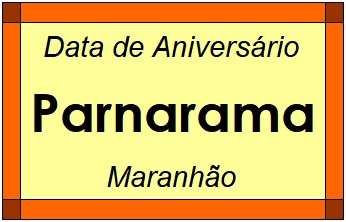 Data de Aniversário

Parnarama

Maranhão